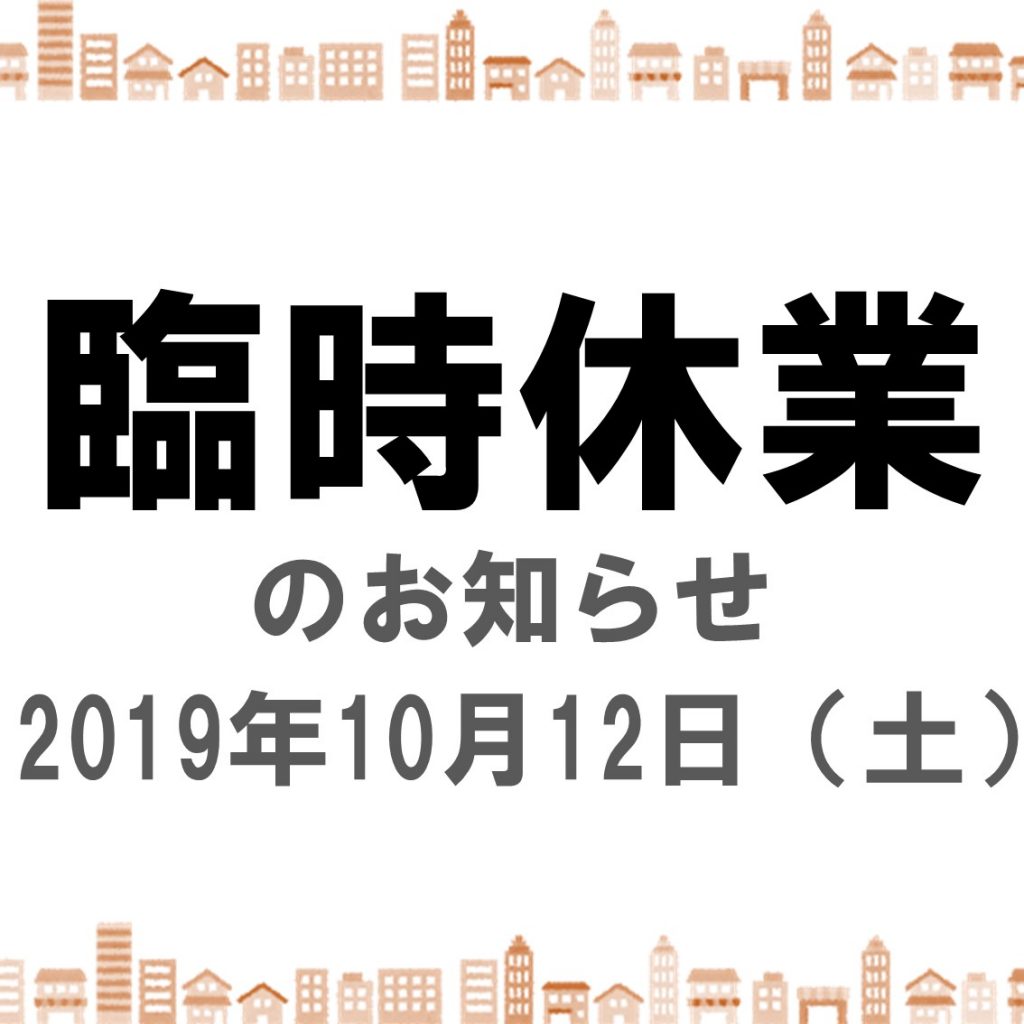 臨時休業

のお知らせ

2019年10月12日（土）